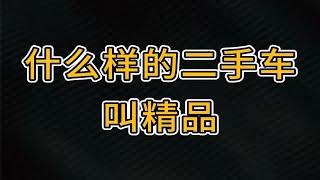 什么样的二手车
叫精品